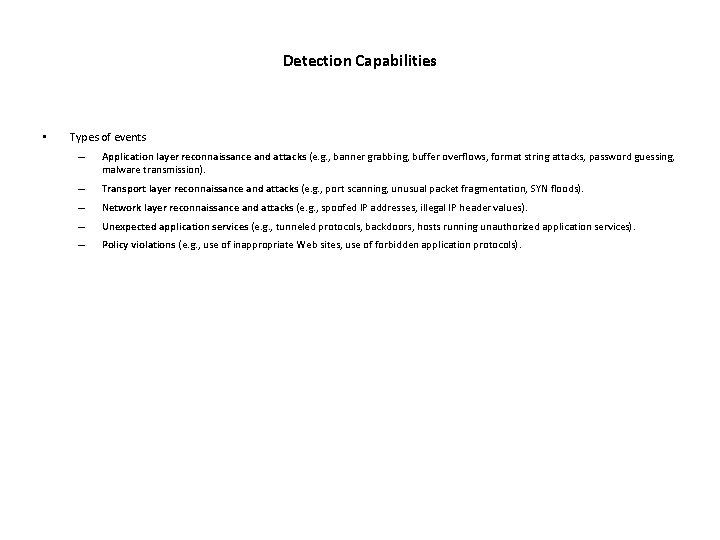 Detection Capabilities

▪ Types of events

– Application layer reconnaissance and attacks (e.g., banner grabbing, buffer overflows, format string attacks, password guessing, malware transmission).

– Transport layer reconnaissance and attacks (e.g., port scanning, unusual packet fragmentation, SYN floods).

– Network layer reconnaissance and attacks (e.g., spoofed IP addresses, illegal IP header values).

– Unexpected application services (e.g., tunneled protocols, backdoors, hosts running unauthorized application services).

– Policy violations (e.g., use of inappropriate Web sites, use of forbidden application protocols).